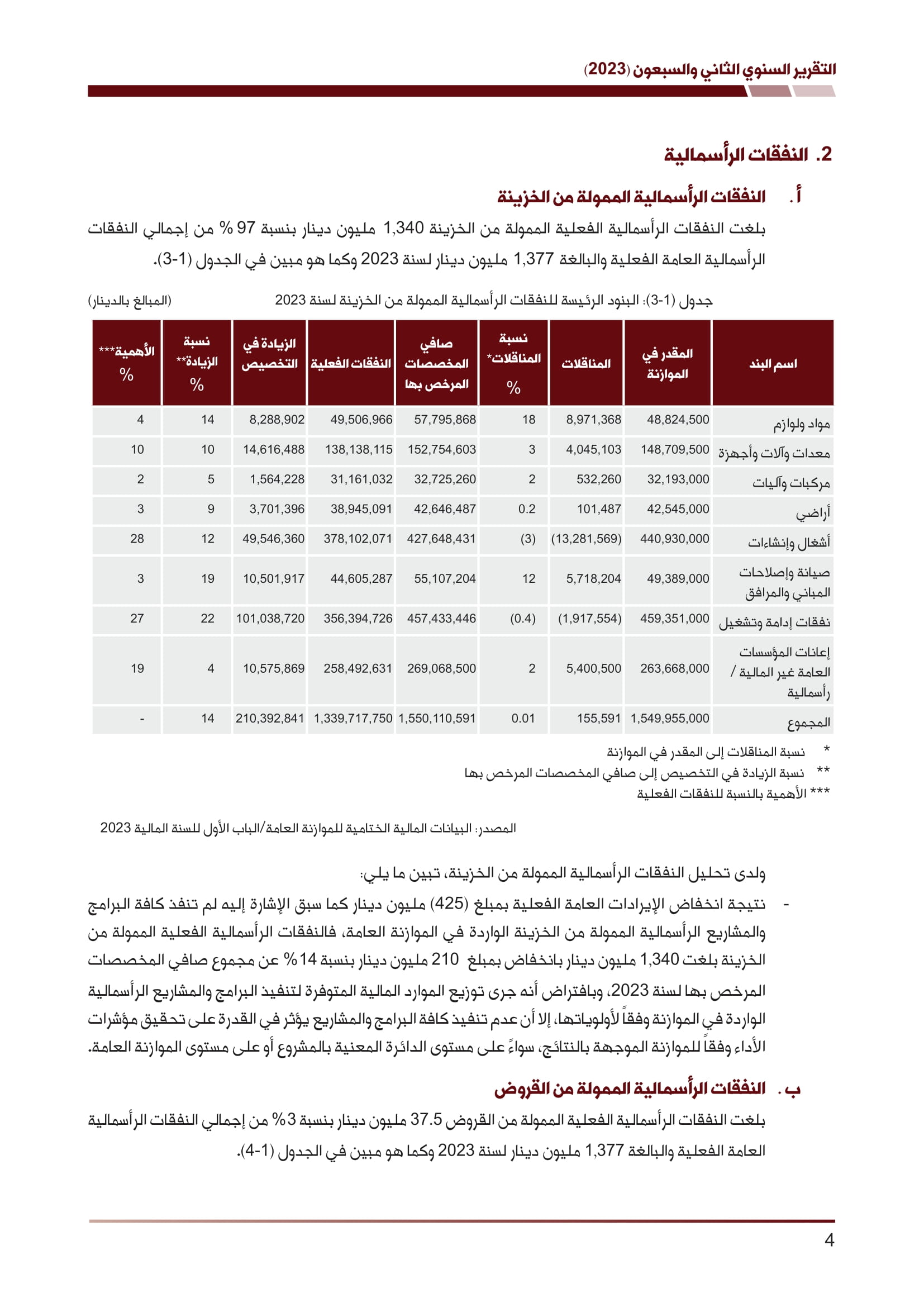 التقرير السنوي الثاني والسبعون (2023)

2. النفقات الرأسمالية

أ. النفقات الرأسمالية الممولة من الخزينة

بلغت النفقات الرأسمالية الفعلية الممولة من الخزينة 1,340 مليون دينار بنسبة 97 % من إجمالي النفقات الرأسمالية العامة الفعلية والبالغة 1,377 مليون دينار لسنة 2023 وكما هو مبين في الجدول (1-3).

جدول (1-3): البنود الرئيسة للنفقات الرأسمالية الممولة من الخزينة لسنة 2023 (المبالغ بالدينار)

| اسم البند | المقدر في الموازنة | المناقلات | نسبة المناقلات* % | صافي المخصصات المرخص بها | النفقات الفعلية | الزيادة في التخصيص | نسبة الزيادة** % | الأهمية*** % |
|---|---|---|---|---|---|---|---|---|
| مواد ولوازم | 48,824,500 | 8,971,368 | 18 | 57,795,868 | 49,506,966 | 8,288,902 | 14 | 4 |
| معدات وآلات وأجهزة | 148,709,500 | 4,045,103 | 3 | 152,754,603 | 138,138,115 | 14,616,488 | 10 | 10 |
| مركبات وآليات | 32,193,000 | 532,260 | 2 | 32,725,260 | 31,161,032 | 1,564,228 | 5 | 2 |
| أراضي | 42,545,000 | 101,487 | 0.2 | 42,646,487 | 38,945,091 | 3,701,396 | 9 | 3 |
| أشغال وإنشاءات | 440,930,000 | (13,281,569) | (3) | 427,648,431 | 378,102,071 | 49,546,360 | 12 | 28 |
| صيانة وإصلاحات المباني والمرافق | 49,389,000 | 5,718,204 | 12 | 55,107,204 | 44,605,287 | 10,501,917 | 19 | 3 |
| نفقات إدامة وتشغيل | 459,351,000 | (1,917,554) | (0.4) | 457,433,446 | 356,394,726 | 101,038,720 | 22 | 27 |
| إعانات المؤسسات العامة غير المالية / رأسمالية | 263,668,000 | 5,400,500 | 2 | 269,068,500 | 258,492,631 | 10,575,869 | 4 | 19 |
| المجموع | 1,549,955,000 | 155,591 | 0.01 | 1,550,110,591 | 1,339,717,750 | 210,392,841 | 14 | - |

* نسبة المناقلات إلى المقدر في الموازنة
** نسبة الزيادة في التخصيص إلى صافي المخصصات المرخص بها
*** الأهمية بالنسبة للنفقات الفعلية

المصدر: البيانات المالية الختامية للموازنة العامة/الباب الأول للسنة المالية 2023

ولدى تحليل النفقات الرأسمالية الممولة من الخزينة، تبين ما يلي:

- نتيجة انخفاض الإيرادات العامة الفعلية بمبلغ (425) مليون دينار كما سبق الإشارة إليه لم تنفذ كافة البرامج والمشاريع الرأسمالية الممولة من الخزينة الواردة في الموازنة العامة، فالنفقات الرأسمالية الفعلية الممولة من الخزينة بلغت 1,340 مليون دينار بانخفاض بمبلغ 210 مليون دينار بنسبة 14% عن مجموع صافي المخصصات المرخص بها لسنة 2023، وبافتراض أنه جرى توزيع الموارد المالية المتوفرة لتنفيذ البرامج والمشاريع الرأسمالية الواردة في الموازنة وفقاً لأولوياتها، إلا أن عدم تنفيذ كافة البرامج والمشاريع يؤثر في القدرة على تحقيق مؤشرات الأداء وفقاً للموازنة الموجهة بالنتائج، سواءً على مستوى الدائرة المعنية بالمشروع أو على مستوى الموازنة العامة.

ب. النفقات الرأسمالية الممولة من القروض

بلغت النفقات الرأسمالية الفعلية الممولة من القروض 37.5 مليون دينار بنسبة 3% من إجمالي النفقات الرأسمالية العامة الفعلية والبالغة 1,377 مليون دينار لسنة 2023 وكما هو مبين في الجدول (1-4).

4